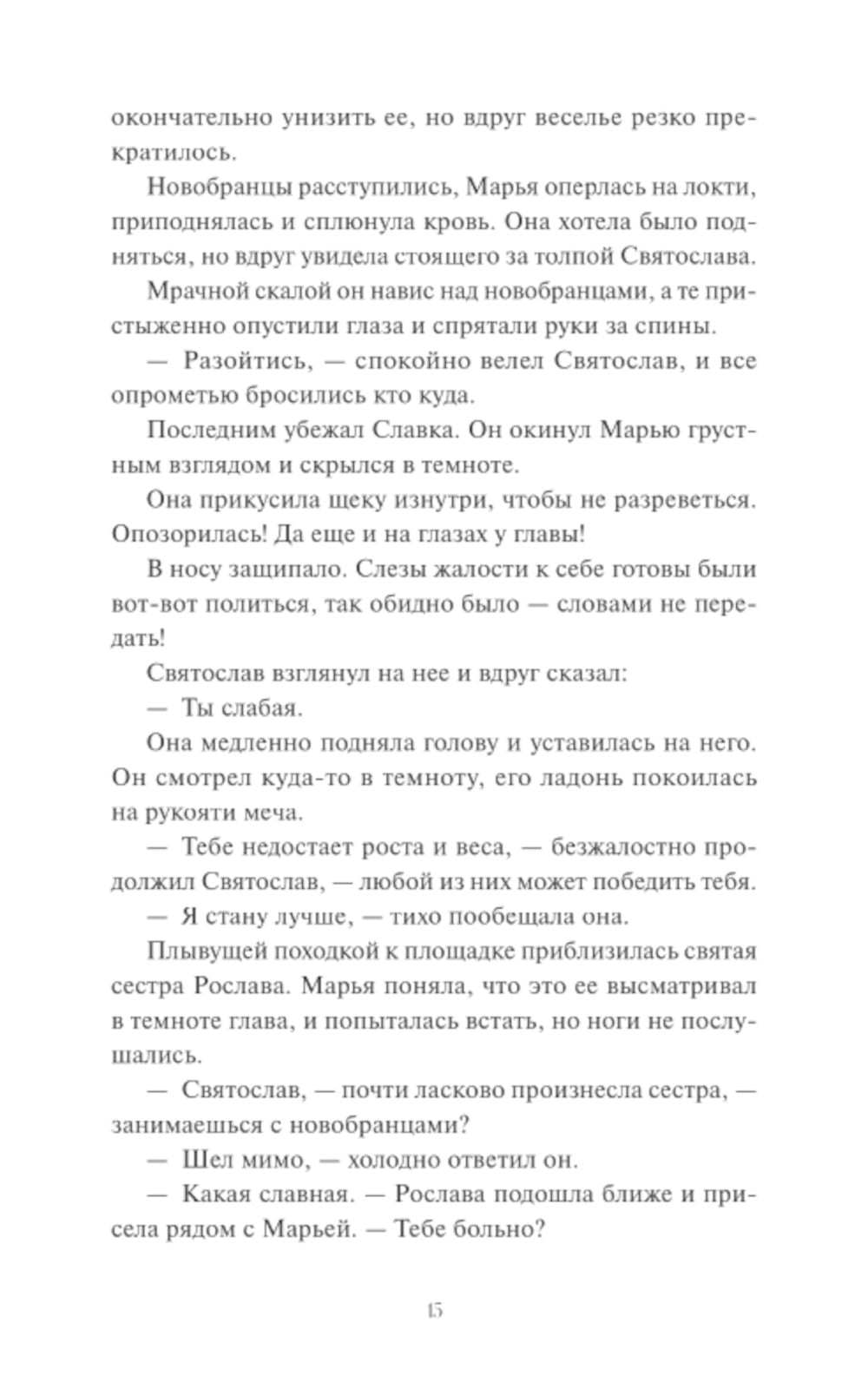 окончательно унизить ее, но вдруг веселье резко прекратилось.

Новобранцы расступились, Марья оперлась на локти, приподнялась и сплюнула кровь. Она хотела было подняться, но вдруг увидела стоящего за толпой Святослава.

Мрачной скалой он навис над новобранцами, а те пристыженно опустили глаза и спрятали руки за спины.

— Разойтись, — спокойно велел Святослав, и все опрометью бросились кто куда.

Последним убежал Славка. Он окинул Марью грустным взглядом и скрылся в темноте.

Она прикусила щеку изнутри, чтобы не разреветься. Опозорилась! Да еще и на глазах у главы!

В носу защипало. Слезы жалости к себе готовы были вот-вот политься, так обидно было — словами не передать!

Святослав взглянул на нее и вдруг сказал:

— Ты слабая.

Она медленно подняла голову и уставилась на него. Он смотрел куда-то в темноту, его ладонь покоилась на рукояти меча.

— Тебе недостает роста и веса, — безжалостно продолжил Святослав, — любой из них может победить тебя.

— Я стану лучше, — тихо пообещала она.

Плывущей походкой к площадке приблизилась святая сестра Рослава. Марья поняла, что это ее высматривал в темноте глава, и попыталась встать, но ноги не послушались.

— Святослав, — почти ласково произнесла сестра, — занимаешься с новобранцами?

— Шел мимо, — холодно ответил он.

— Какая славная. — Рослава подошла ближе и присела рядом с Марьей. — Тебе больно?

15